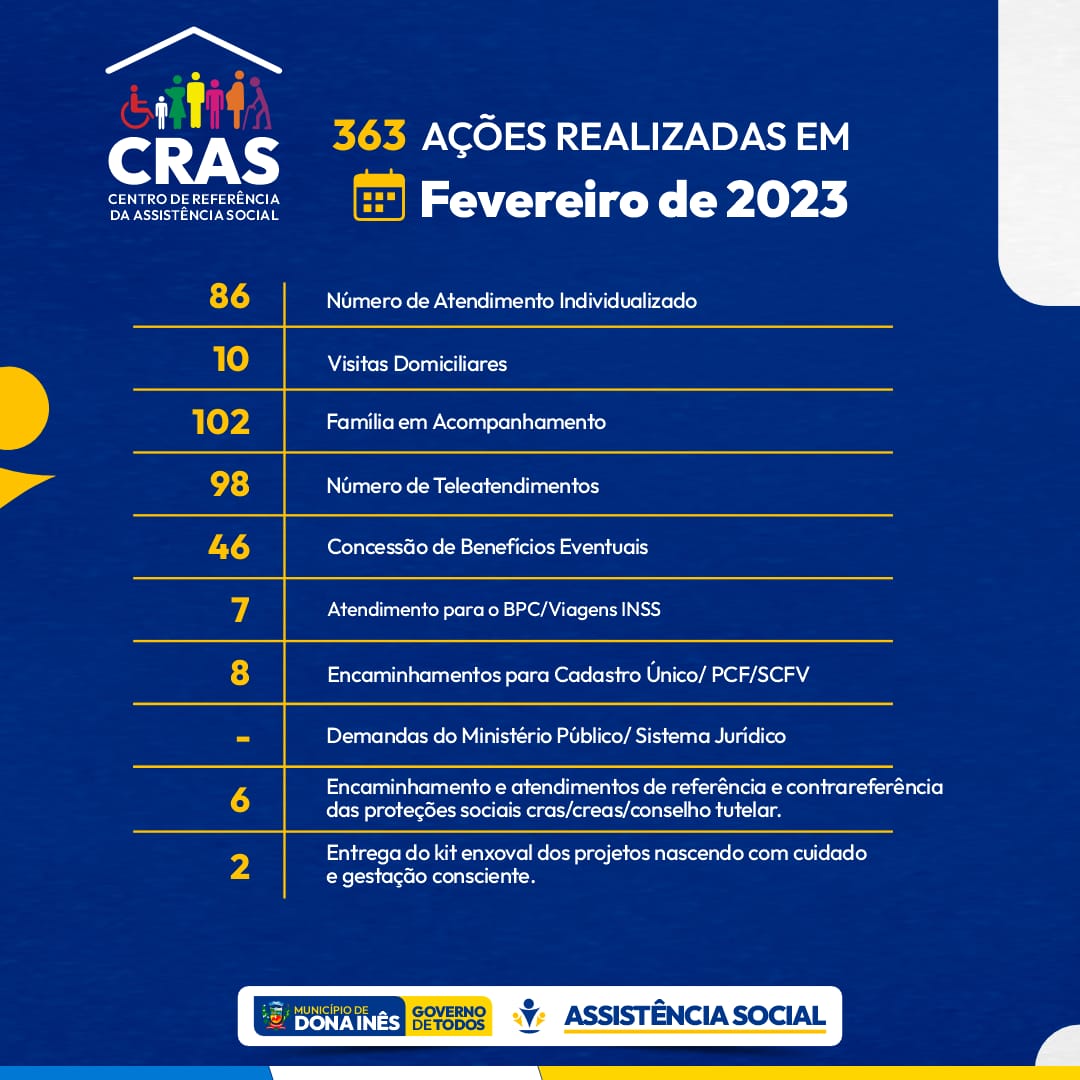 CRAS
CENTRO DE REFERÊNCIA DA ASSISTÊNCIA SOCIAL

363 AÇÕES REALIZADAS EM
Fevereiro de 2023

| | |
|---|---|
| 86 | Número de Atendimento Individualizado |
| 10 | Visitas Domiciliares |
| 102 | Família em Acompanhamento |
| 98 | Número de Teleatendimentos |
| 46 | Concessão de Benefícios Eventuais |
| 7 | Atendimento para o BPC/Viagens INSS |
| 8 | Encaminhamentos para Cadastro Único/ PCF/SCFV |
| - | Demandas do Ministério Público/ Sistema Jurídico |
| 6 | Encaminhamento e atendimentos de referência e contrareferência das proteções sociais cras/creas/conselho tutelar. |
| 2 | Entrega do kit enxoval dos projetos nascendo com cuidado e gestação consciente. |

MUNICÍPIO DE DONA INÊS
GOVERNO DE TODOS
ASSISTÊNCIA SOCIAL